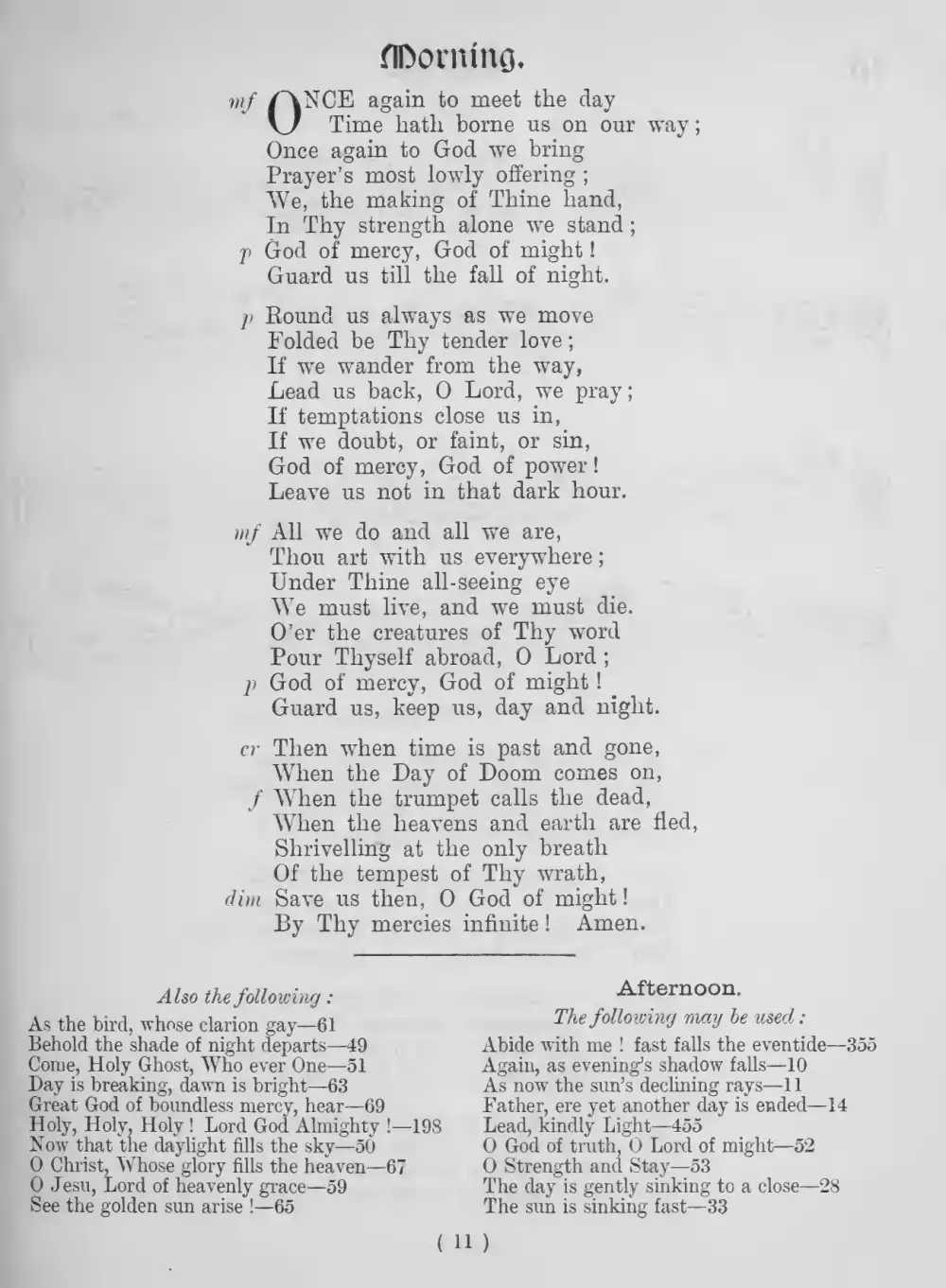 Morning.

mf ONCE again to meet the day
Time hath borne us on our way;
Once again to God we bring
Prayer's most lowly offering;
We, the making of Thine hand,
In Thy strength alone we stand;
p God of mercy, God of might!
Guard us till the fall of night.

p Round us always as we move
Folded be Thy tender love;
If we wander from the way,
Lead us back, O Lord, we pray;
If temptations close us in,
If we doubt, or faint, or sin,
God of mercy, God of power!
Leave us not in that dark hour.

mf All we do and all we are,
Thou art with us everywhere;
Under Thine all-seeing eye
We must live, and we must die.
O'er the creatures of Thy word
Pour Thyself abroad, O Lord;
p God of mercy, God of might!
Guard us, keep us, day and night.

cr Then when time is past and gone,
When the Day of Doom comes on,
f When the trumpet calls the dead,
When the heavens and earth are fled,
Shrivelling at the only breath
Of the tempest of Thy wrath,
dim Save us then, O God of might!
By Thy mercies infinite! Amen.

Also the following:
As the bird, whose clarion gay—61
Behold the shade of night departs—49
Come, Holy Ghost, Who ever One—51
Day is breaking, dawn is bright—63
Great God of boundless mercy, hear—69
Holy, Holy, Holy! Lord God Almighty!—198
Now that the daylight fills the sky—50
O Christ, Whose glory fills the heaven—67
O Jesu, Lord of heavenly grace—59
See the golden sun arise!—65

Afternoon.
The following may be used:
Abide with me! fast falls the eventide—355
Again, as evening's shadow falls—10
As now the sun's declining rays—11
Father, ere yet another day is ended—14
Lead, kindly Light—455
O God of truth, O Lord of might—52
O Strength and Stay—53
The day is gently sinking to a close—28
The sun is sinking fast—33

( 11 )